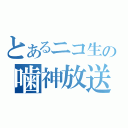 とあるニコ生の
噛神放送